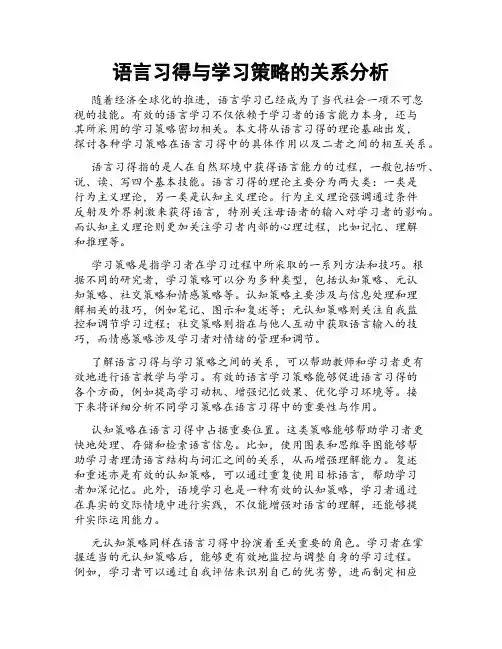 语言习得与学习策略的关系分析

随着经济全球化的推进，语言学习已经成为了当代社会一项不可忽视的技能。有效的语言学习不仅依赖于学习者的语言能力本身，还与其所采用的学习策略密切相关。本文将从语言习得的理论基础出发，探讨各种学习策略在语言习得中的具体作用以及二者之间的相互关系。

语言习得指的是人在自然环境中获得语言能力的过程，一般包括听、说、读、写四个基本技能。语言习得的理论主要分为两大类：一类是行为主义理论，另一类是认知主义理论。行为主义理论强调通过条件反射及外界刺激来获得语言，特别关注母语者的输入对学习者的影响。而认知主义理论则更加关注学习者内部的心理过程，比如记忆、理解和推理等。

学习策略是指学习者在学习过程中所采取的一系列方法和技巧。根据不同的研究者，学习策略可以分为多种类型，包括认知策略、元认知策略、社交策略和情感策略等。认知策略主要涉及与信息处理和理解相关的技巧，例如笔记、图示和复述等；元认知策略则关注自我监控和调节学习过程；社交策略则指在与他人互动中获取语言输入的技巧，而情感策略涉及学习者对情绪的管理和调节。

了解语言习得与学习策略之间的关系，可以帮助教师和学习者更有效地进行语言教学与学习。有效的语言学习策略能够促进语言习得的各个方面，例如提高学习动机、增强记忆效果、优化学习环境等。接下来将详细分析不同学习策略在语言习得中的重要性与作用。

认知策略在语言习得中占据重要位置。这类策略能够帮助学习者更快地处理、存储和检索语言信息。比如，使用图表和思维导图能够帮助学习者理清语言结构与词汇之间的关系，从而增强理解能力。复述和重述亦是有效的认知策略，可以通过重复使用目标语言，帮助学习者加深记忆。此外，语境学习也是一种有效的认知策略，学习者通过在真实的交际情境中进行实践，不仅能增强对语言的理解，还能够提升实际运用能力。

元认知策略同样在语言习得中扮演着至关重要的角色。学习者在掌握适当的元认知策略后，能够更有效地监控与调整自身的学习过程。例如，学习者可以通过自我评估来识别自己的优劣势，进而制定相应